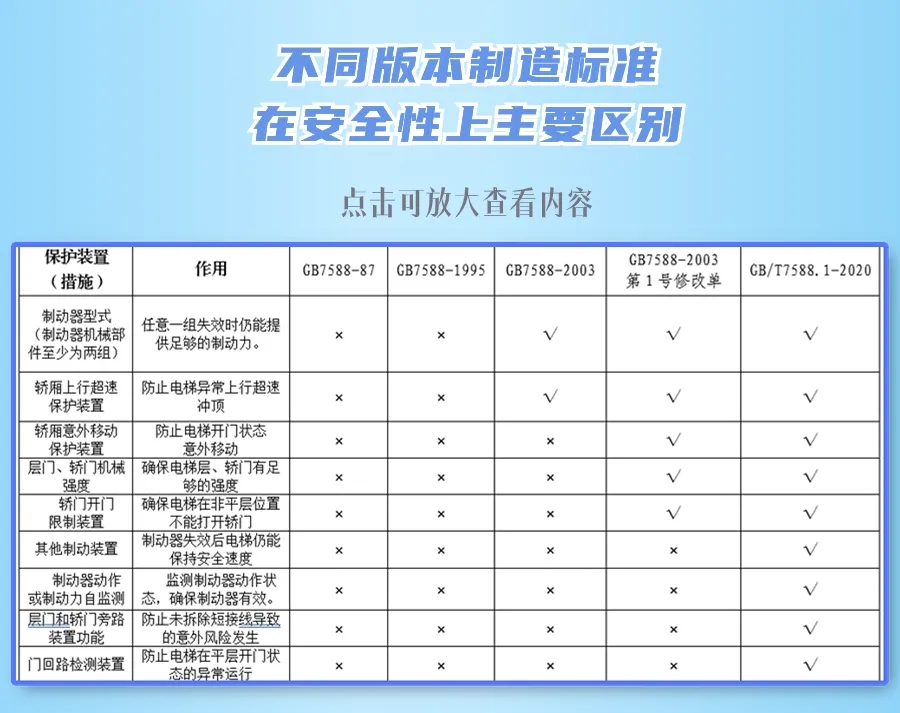 不同版本制造标准
在安全性上主要区别

点击可放大查看内容

| 保护装置（措施） | 作用 | GB7588-87 | GB7588-1995 | GB7588-2003 | GB7588-2003 第1号修改单 | GB/T7588.1-2020 |
|---|---|---|---|---|---|---|
| 制动器型式（制动器机械部件至少为两组） | 任意一组失效时仍能提供足够的制动力。 | × | × | √ | √ | √ |
| 轿厢上行超速保护装置 | 防止电梯异常上行超速冲顶 | × | × | √ | √ | √ |
| 轿厢意外移动保护装置 | 防止电梯开门状态意外移动 | × | × | × | √ | √ |
| 层门、轿门机械强度 | 确保电梯层、轿门有足够的强度 | × | × | × | √ | √ |
| 轿门开门限制装置 | 确保电梯在非平层位置不能打开轿门 | × | × | × | √ | √ |
| 其他制动装置 | 制动器失效后电梯仍能保持安全速度 | × | × | × | × | √ |
| 制动器动作或制动力自监测 | 监测制动器动作状态，确保制动器有效。 | × | × | × | × | √ |
| 层门和轿门旁路装置功能 | 防止未拆除短接线导致的意外风险发生 | × | × | × | × | √ |
| 门回路检测装置 | 防止电梯在平层开门状态的异常运行 | × | × | × | × | √ |